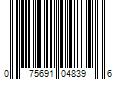 0 75691 04839 6